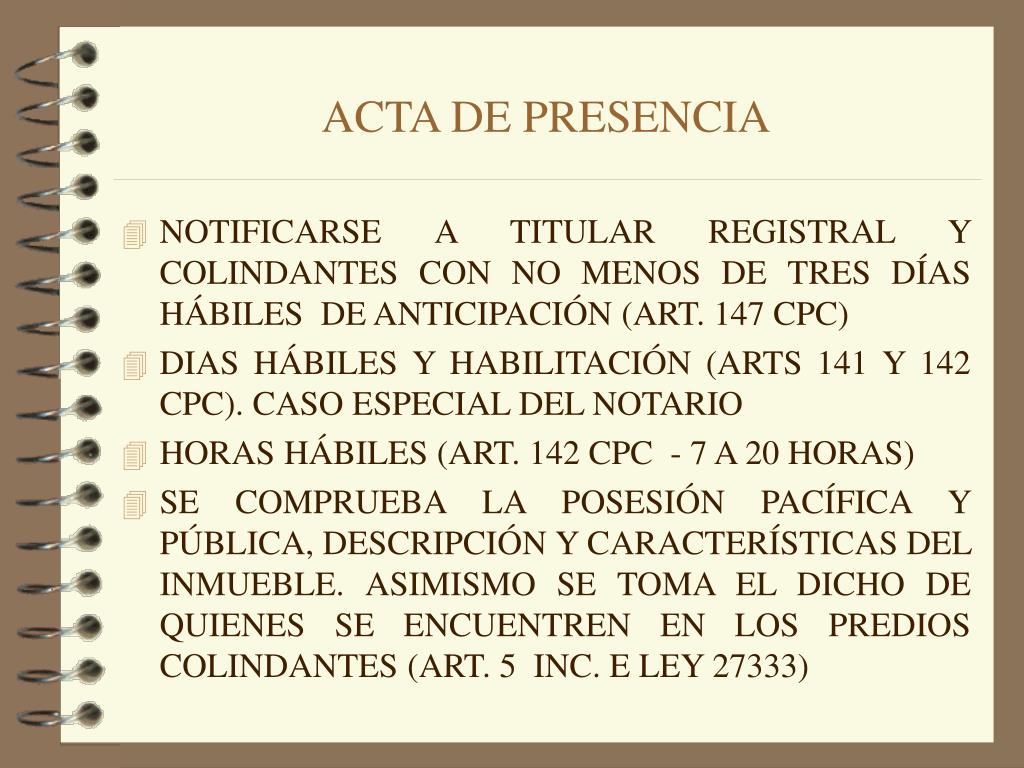 ACTA DE PRESENCIA

NOTIFICARSE A TITULAR REGISTRAL Y COLINDANTES CON NO MENOS DE TRES DÍAS HÁBILES DE ANTICIPACIÓN (ART. 147 CPC)

DIAS HÁBILES Y HABILITACIÓN (ARTS 141 Y 142 CPC). CASO ESPECIAL DEL NOTARIO

HORAS HÁBILES (ART. 142 CPC - 7 A 20 HORAS)

SE COMPRUEBA LA POSESIÓN PACÍFICA Y PÚBLICA, DESCRIPCIÓN Y CARACTERÍSTICAS DEL INMUEBLE. ASIMISMO SE TOMA EL DICHO DE QUIENES SE ENCUENTREN EN LOS PREDIOS COLINDANTES (ART. 5 INC. E LEY 27333)